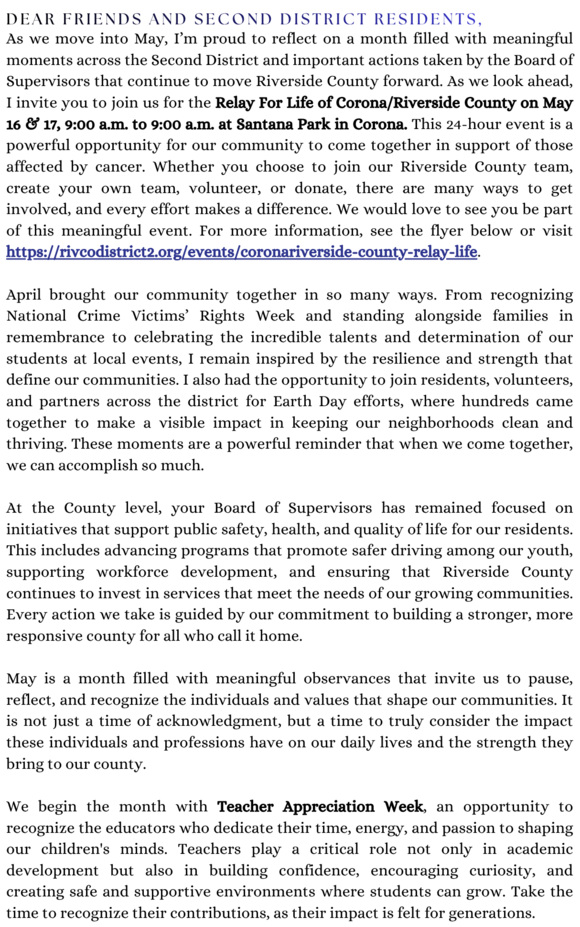 DEAR FRIENDS AND SECOND DISTRICT RESIDENTS,

As we move into May, I'm proud to reflect on a month filled with meaningful moments across the Second District and important actions taken by the Board of Supervisors that continue to move Riverside County forward. As we look ahead, I invite you to join us for the Relay For Life of Corona/Riverside County on May 16 & 17, 9:00 a.m. to 9:00 a.m. at Santana Park in Corona. This 24-hour event is a powerful opportunity for our community to come together in support of those affected by cancer. Whether you choose to join our Riverside County team, create your own team, volunteer, or donate, there are many ways to get involved, and every effort makes a difference. We would love to see you be part of this meaningful event. For more information, see the flyer below or visit https://rivcodistrict2.org/events/coronariverside-county-relay-life.

April brought our community together in so many ways. From recognizing National Crime Victims' Rights Week and standing alongside families in remembrance to celebrating the incredible talents and determination of our students at local events, I remain inspired by the resilience and strength that define our communities. I also had the opportunity to join residents, volunteers, and partners across the district for Earth Day efforts, where hundreds came together to make a visible impact in keeping our neighborhoods clean and thriving. These moments are a powerful reminder that when we come together, we can accomplish so much.

At the County level, your Board of Supervisors has remained focused on initiatives that support public safety, health, and quality of life for our residents. This includes advancing programs that promote safer driving among our youth, supporting workforce development, and ensuring that Riverside County continues to invest in services that meet the needs of our growing communities. Every action we take is guided by our commitment to building a stronger, more responsive county for all who call it home.

May is a month filled with meaningful observances that invite us to pause, reflect, and recognize the individuals and values that shape our communities. It is not just a time of acknowledgment, but a time to truly consider the impact these individuals and professions have on our daily lives and the strength they bring to our county.

We begin the month with Teacher Appreciation Week, an opportunity to recognize the educators who dedicate their time, energy, and passion to shaping our children's minds. Teachers play a critical role not only in academic development but also in building confidence, encouraging curiosity, and creating safe and supportive environments where students can grow. Take the time to recognize their contributions, as their impact is felt for generations.